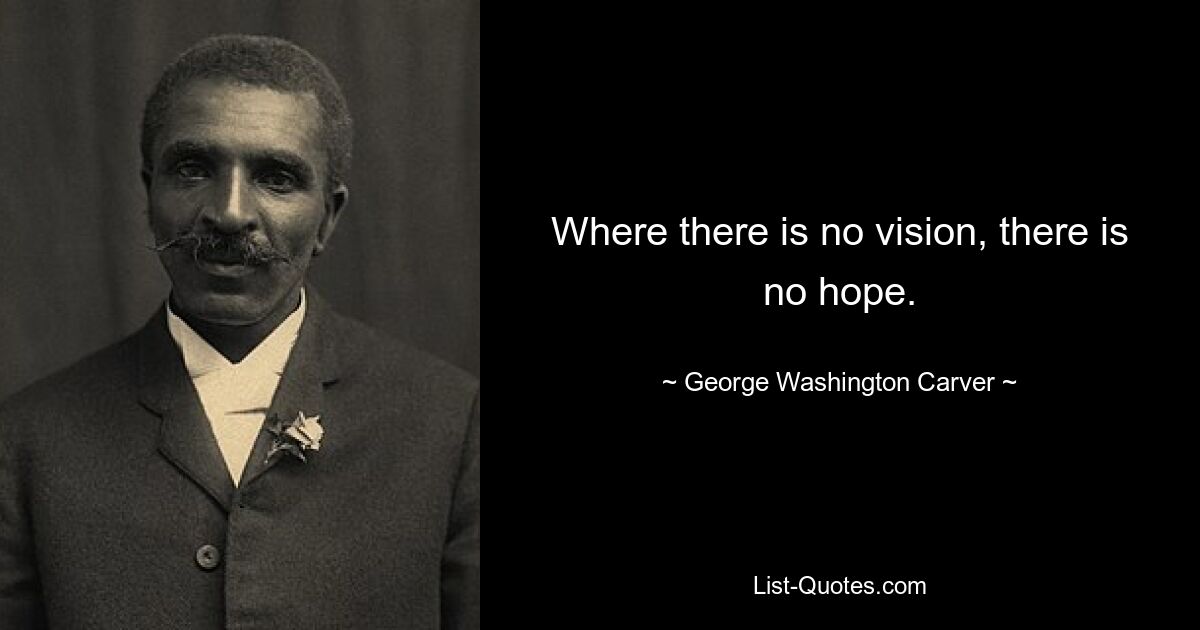 Where there is no vision, there is no hope.

~ George Washington Carver ~

List-Quotes.com